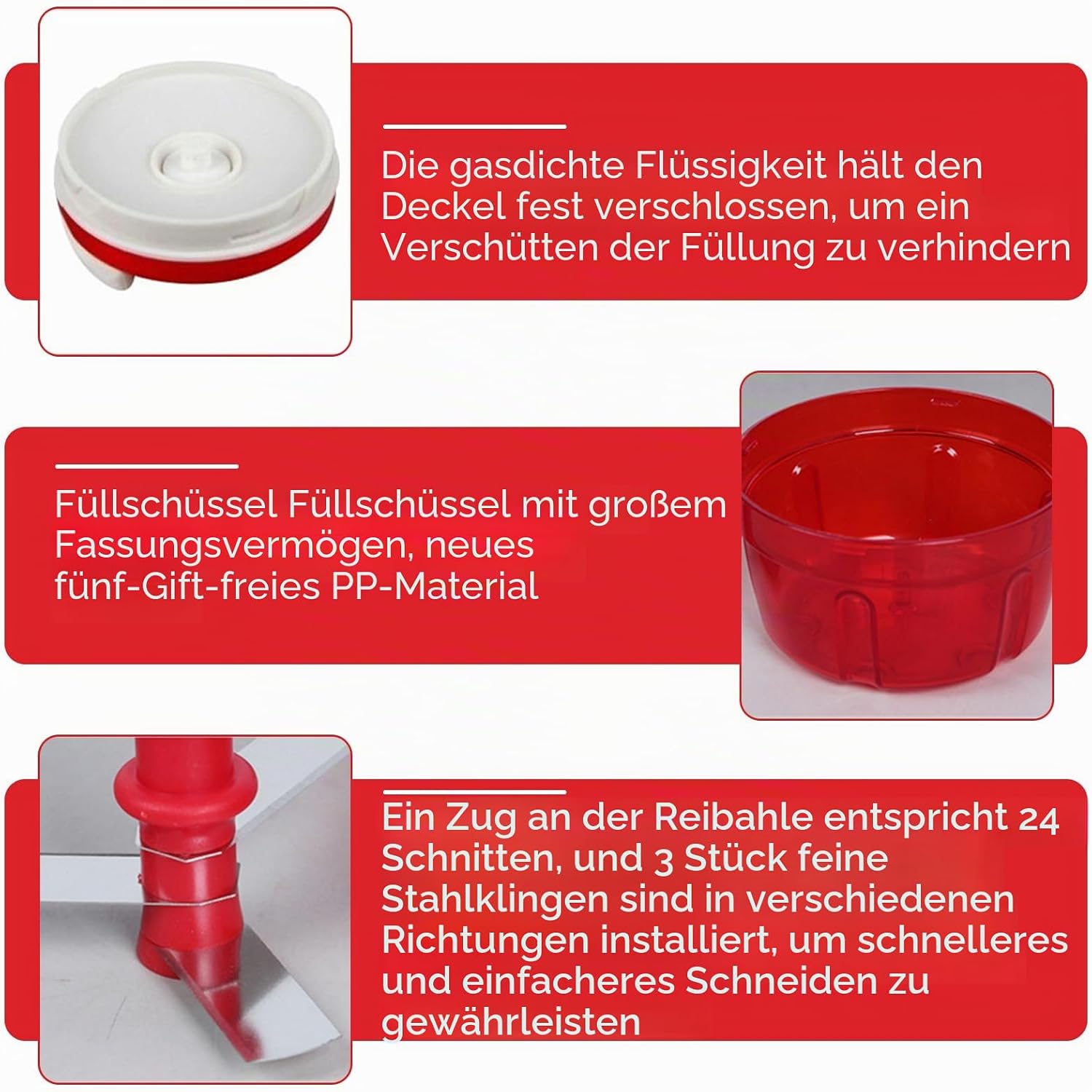 Die gasdichte Flüssigkeit hält den Deckel fest verschlossen, um ein Verschütten der Füllung zu verhindern

Füllschüssel Füllschüssel mit großem Fassungsvermögen, neues fünf-Gift-freies PP-Material

Ein Zug an der Reibahle entspricht 24 Schnitten, und 3 Stück feine Stahlklingen sind in verschiedenen Richtungen installiert, um schnelleres und einfacheres Schneiden zu gewährleisten